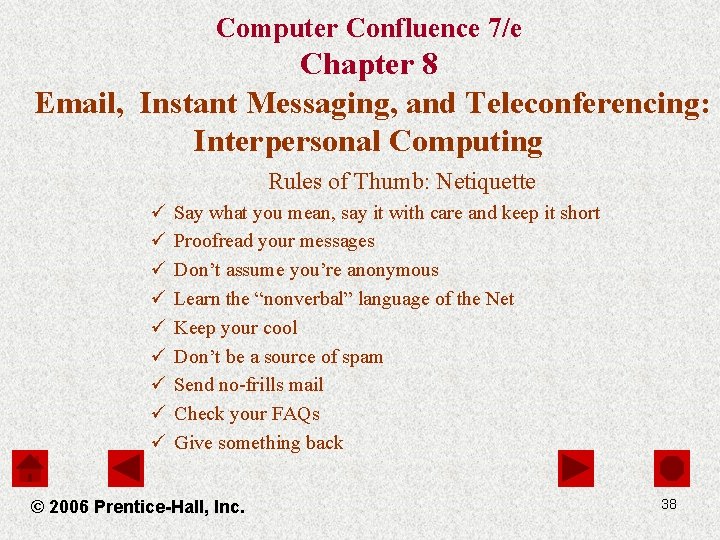 Computer Confluence 7/e
Chapter 8
Email, Instant Messaging, and Teleconferencing: Interpersonal Computing

Rules of Thumb: Netiquette

✓ Say what you mean, say it with care and keep it short
✓ Proofread your messages
✓ Don't assume you're anonymous
✓ Learn the "nonverbal" language of the Net
✓ Keep your cool
✓ Don't be a source of spam
✓ Send no-frills mail
✓ Check your FAQs
✓ Give something back

© 2006 Prentice-Hall, Inc.

38